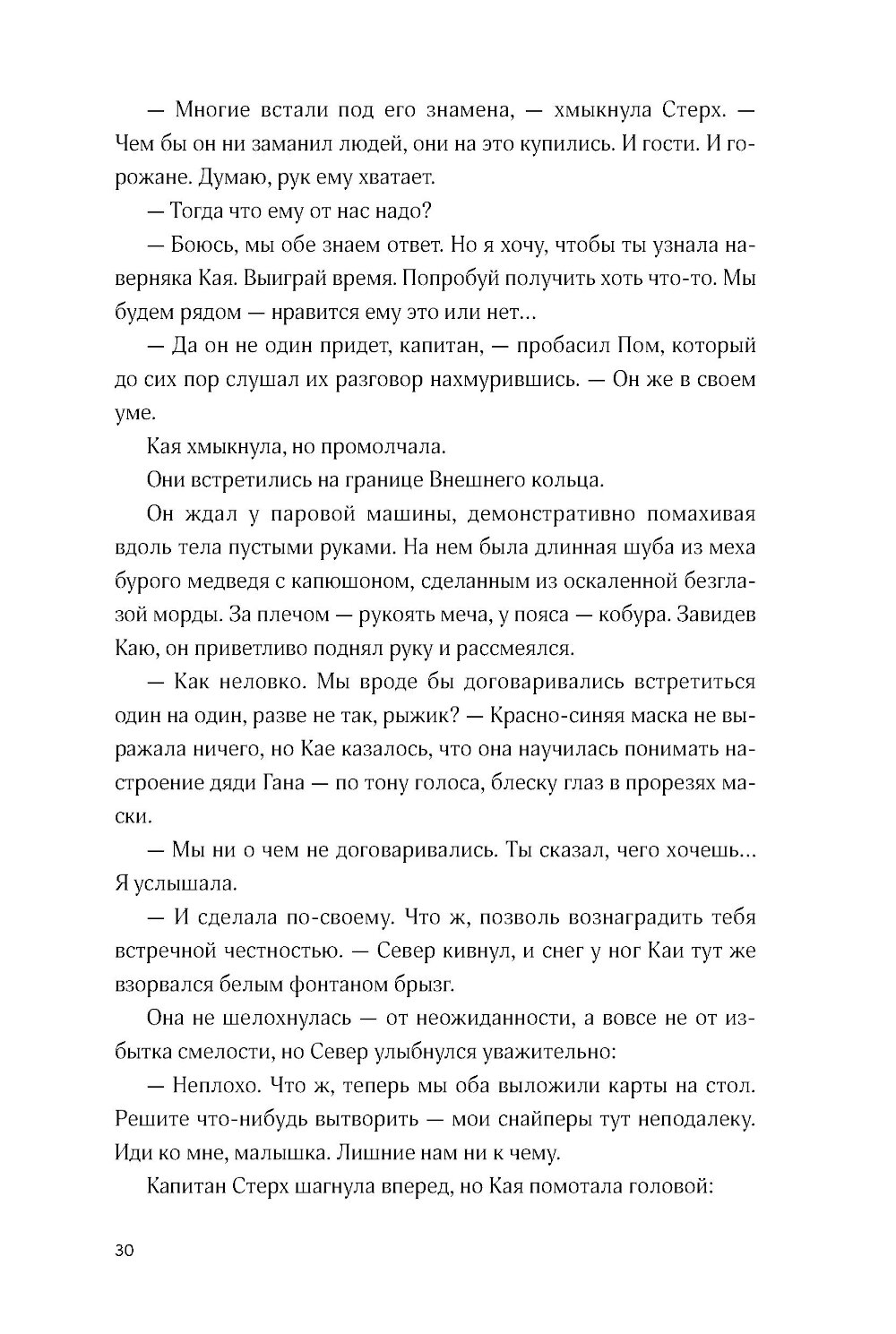 — Многие встали под его знамена, — хмыкнула Стерх. — Чем бы он ни заманил людей, они на это купились. И гости. И горожане. Думаю, рук ему хватает.

— Тогда что ему от нас надо?

— Боюсь, мы обе знаем ответ. Но я хочу, чтобы ты узнала наверняка Кая. Выиграй время. Попробуй получить хоть что-то. Мы будем рядом — нравится ему это или нет...

— Да он не один придет, капитан, — пробасил Пом, который до сих пор слушал их разговор нахмурившись. — Он же в своем уме.

Кая хмыкнула, но промолчала.

Они встретились на границе Внешнего кольца.

Он ждал у паровой машины, демонстративно помахивая вдоль тела пустыми руками. На нем была длинная шуба из меха бурого медведя с капюшоном, сделанным из оскаленной безглазой морды. За плечом — рукоять меча, у пояса — кобура. Завидев Каю, он приветливо поднял руку и рассмеялся.

— Как неловко. Мы вроде бы договаривались встретиться один на один, разве не так, рыжик? — Красно-синяя маска не выражала ничего, но Кае казалось, что она научилась понимать настроение дяди Гана — по тону голоса, блеску глаз в прорезях маски.

— Мы ни о чем не договаривались. Ты сказал, чего хочешь... Я услышала.

— И сделала по-своему. Что ж, позволь вознаградить тебя встречной честностью. — Север кивнул, и снег у ног Каи тут же взорвался белым фонтаном брызг.

Она не шелохнулась — от неожиданности, а вовсе не от избытка смелости, но Север улыбнулся уважительно:

— Неплохо. Что ж, теперь мы оба выложили карты на стол. Решите что-нибудь вытворить — мои снайперы тут неподалеку. Иди ко мне, малышка. Лишние нам ни к чему.

Капитан Стерх шагнула вперед, но Кая помотала головой:

30